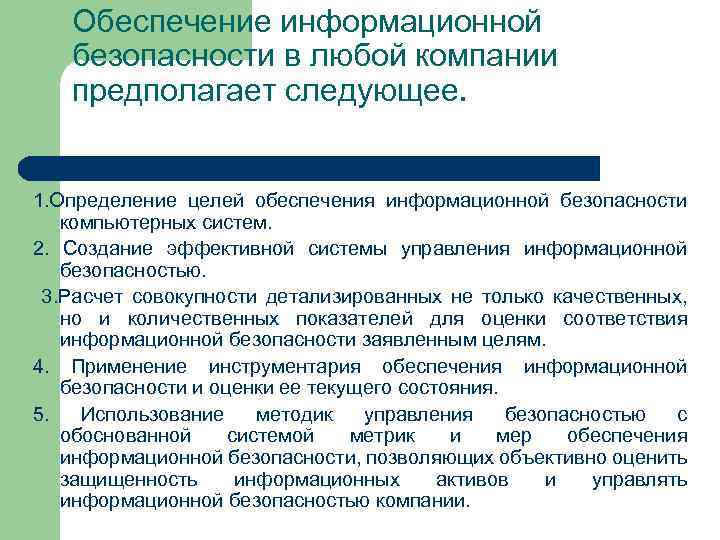 Обеспечение информационной безопасности в любой компании предполагает следующее.

1.Определение целей обеспечения информационной безопасности компьютерных систем.

2. Создание эффективной системы управления информационной безопасностью.

3.Расчет совокупности детализированных не только качественных, но и количественных показателей для оценки соответствия информационной безопасности заявленным целям.

4. Применение инструментария обеспечения информационной безопасности и оценки ее текущего состояния.

5. Использование методик управления безопасностью с обоснованной системой метрик и мер обеспечения информационной безопасности, позволяющих объективно оценить защищенность информационных активов и управлять информационной безопасностью компании.